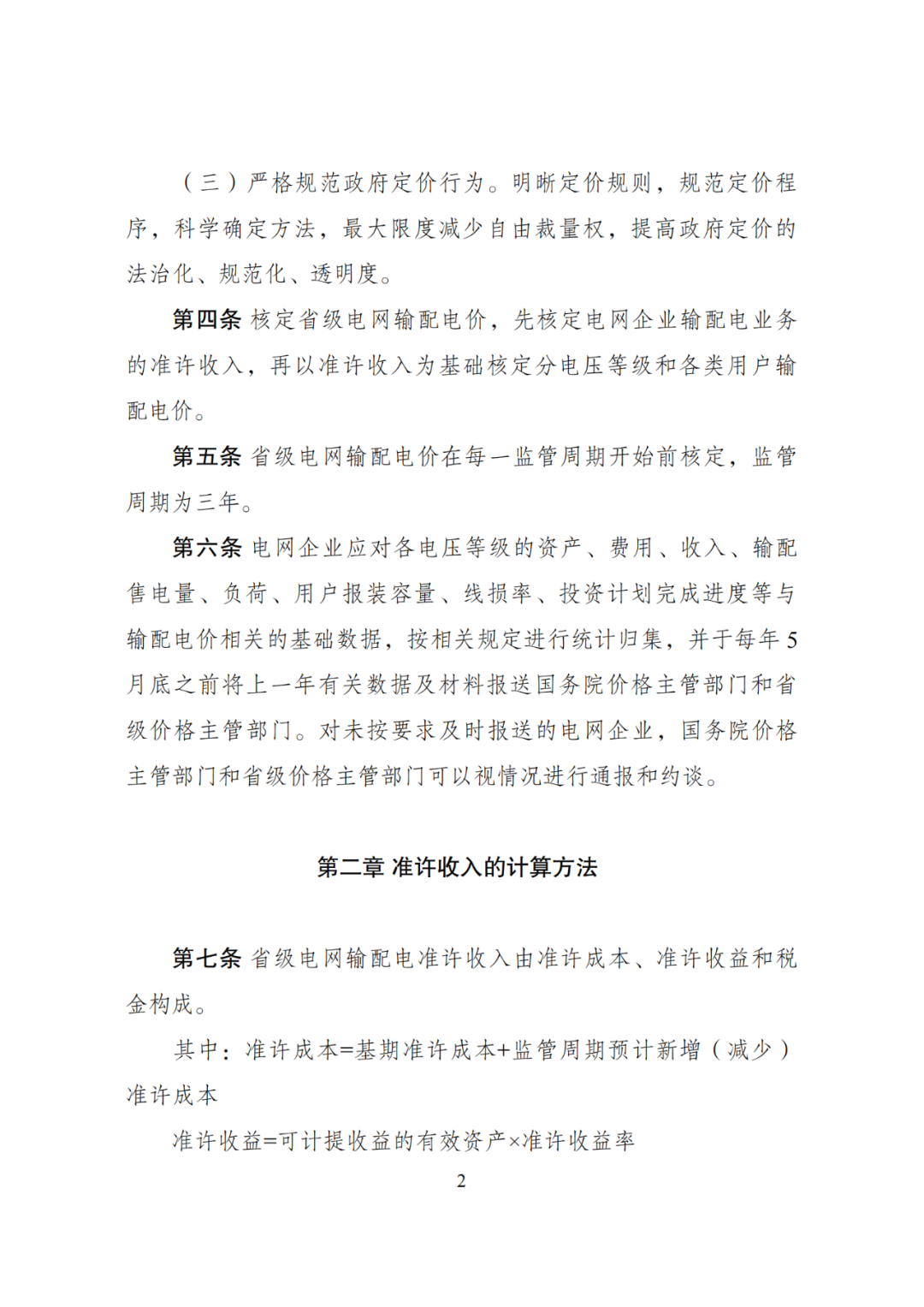 （三）严格规范政府定价行为。明晰定价规则，规范定价程序，科学确定方法，最大限度减少自由裁量权，提高政府定价的法治化、规范化、透明度。

第四条 核定省级电网输配电价，先核定电网企业输配电业务的准许收入，再以准许收入为基础核定分电压等级和各类用户输配电价。

第五条 省级电网输配电价在每一监管周期开始前核定，监管周期为三年。

第六条 电网企业应对各电压等级的资产、费用、收入、输配售电量、负荷、用户报装容量、线损率、投资计划完成进度等与输配电价相关的基础数据，按相关规定进行统计归集，并于每年5月底之前将上一年有关数据及材料报送国务院价格主管部门和省级价格主管部门。对未按要求及时报送的电网企业，国务院价格主管部门和省级价格主管部门可以视情况进行通报和约谈。

第二章 准许收入的计算方法

第七条 省级电网输配电准许收入由准许成本、准许收益和税金构成。

其中：准许成本=基期准许成本+监管周期预计新增（减少）准许成本

准许收益=可计提收益的有效资产×准许收益率

2